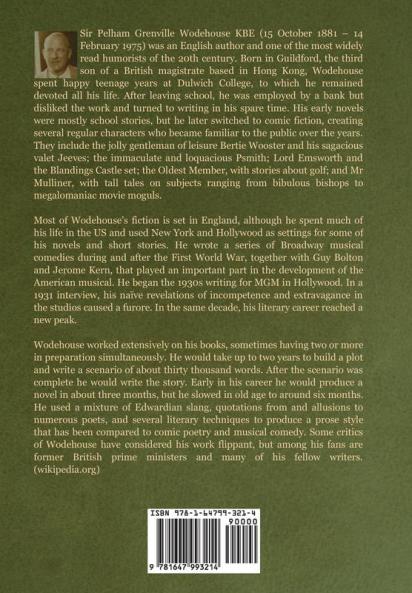 Sir Pelham Grenville Wodehouse KBE (15 October 1881 – 14 February 1975) was an English author and one of the most widely read humorists of the 20th century. Born in Guildford, the third son of a British magistrate based in Hong Kong, Wodehouse spent happy teenage years at Dulwich College, to which he remained devoted all his life. After leaving school, he was employed by a bank but disliked the work and turned to writing in his spare time. His early novels were mostly school stories, but he later switched to comic fiction, creating several regular characters who became familiar to the public over the years. They include the jolly gentleman of leisure Bertie Wooster and his sagacious valet Jeeves; the immaculate and loquacious Psmith; Lord Emsworth and the Blandings Castle set; the Oldest Member, with stories about golf; and Mr Mulliner, with tall tales on subjects ranging from bibulous bishops to megalomaniac movie moguls.

Most of Wodehouse's fiction is set in England, although he spent much of his life in the US and used New York and Hollywood as settings for some of his novels and short stories. He wrote a series of Broadway musical comedies during and after the First World War, together with Guy Bolton and Jerome Kern, that played an important part in the development of the American musical. He began the 1930s writing for MGM in Hollywood. In a 1931 interview, his naïve revelations of incompetence and extravagance in the studios caused a furore. In the same decade, his literary career reached a new peak.

Wodehouse worked extensively on his books, sometimes having two or more in preparation simultaneously. He would take up to two years to build a plot and write a scenario of about thirty thousand words. After the scenario was complete he would write the story. Early in his career he would produce a novel in about three months, but he slowed in old age to around six months. He used a mixture of Edwardian slang, quotations from and allusions to numerous poets, and several literary techniques to produce a prose style that has been compared to comic poetry and musical comedy. Some critics of Wodehouse have considered his work flippant, but among his fans are former British prime ministers and many of his fellow writers. (wikipedia.org)

ISBN 978-1-64799-321-4
90000
9 781647 993214